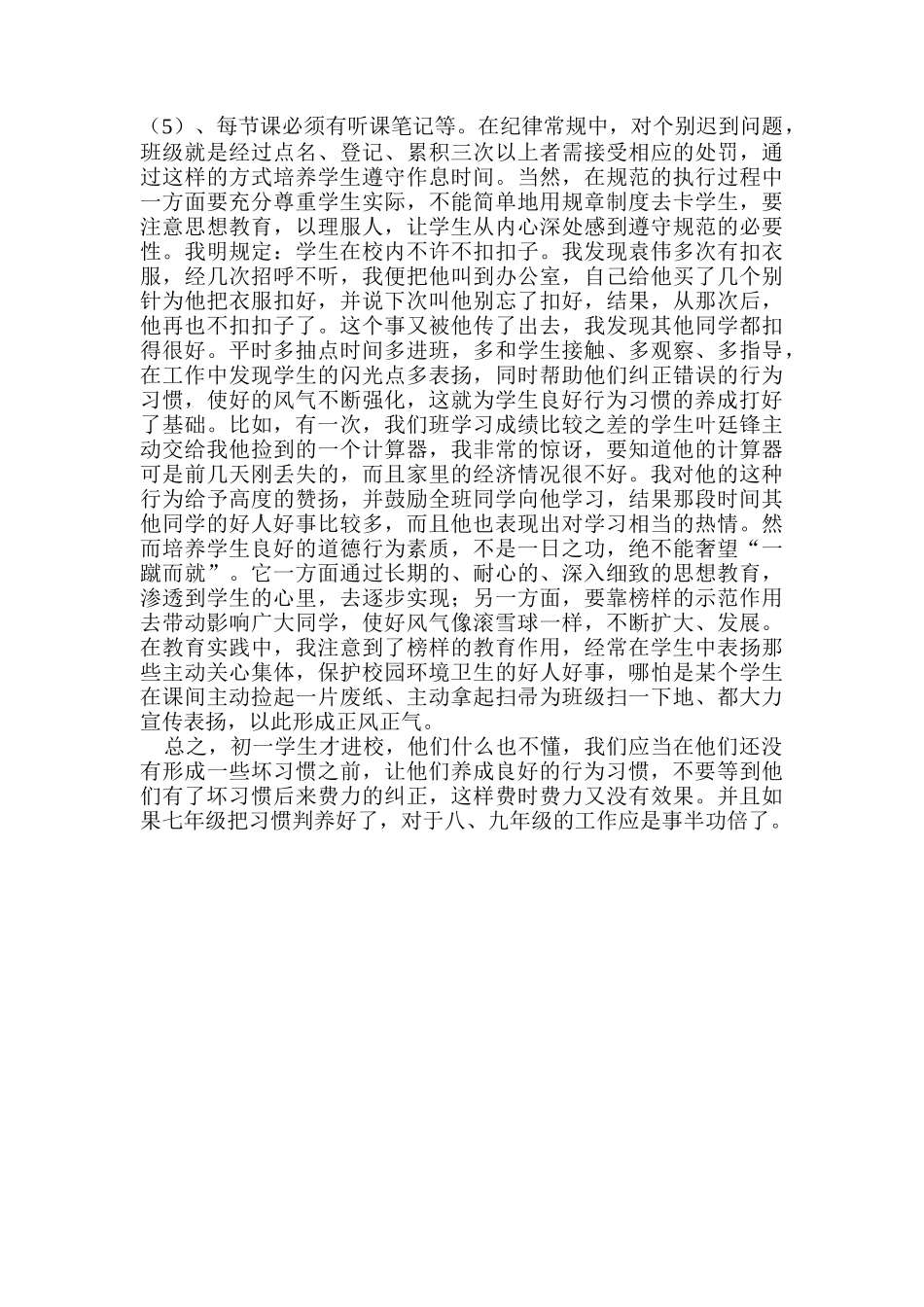 （5）、每节课必须有听课笔记等。在纪律常规中，对个别迟到问题，班级就是经过点名、登记、累积三次以上者需接受相应的处罚，通过这样的方式培养学生遵守作息时间。当然，在规范的执行过程中一方面要充分尊重学生实际，不能简单地用规章制度去卡学生，要注意思想教育，以理服人，让学生从内心深处感到遵守规范的必要性。我明规定：学生在校内不许不扣扣子。我发现袁伟多次有扣衣服，经几次招呼不听，我便把他叫到办公室，自己给他买了几个别针为他把衣服扣好，并说下次叫他别忘了扣好，结果，从那次后，他再也不扣扣子了。这个事又被他传了出去，我发现其他同学都扣得很好。平时多抽点时间多进班，多和学生接触、多观察、多指导，在工作中发现学生的闪光点多表扬，同时帮助他们纠正错误的行为习惯，使好的风气不断强化，这就为学生良好行为习惯的养成打好了基础。比如，有一次，我们班学习成绩比较之差的学生叶廷锋主动交给我他捡到的一个计算器，我非常的惊讶，要知道他的计算器可是前几天刚丢失的，而且家里的经济情况很不好。我对他的这种行为给予高度的赞扬，并鼓励全班同学向他学习，结果那段时间其他同学的好人好事比较多，而且他也表现出对学习相当的热情。然而培养学生良好的道德行为素质，不是一日之功，绝不能奢望“一蹴而就”。它一方面通过长期的、耐心的、深入细致的思想教育，渗透到学生的心里，去逐步实现；另一方面，要靠榜样的示范作用去带动影响广大同学，使好风气像滚雪球一样，不断扩大、发展。在教育实践中，我注意到了榜样的教育作用，经常在学生中表扬那些主动关心集体，保护校园环境卫生的好人好事，哪怕是某个学生在课间主动捡起一片废纸、主动拿起扫帚为班级扫一下地、都大力宣传表扬，以此形成正风正气。

总之，初一学生才进校，他们什么也不懂，我们应当在他们还没有形成一些坏习惯之前，让他们养成良好的行为习惯，不要等到他们有了坏习惯后来费力的纠正，这样费时费力又没有效果。并且如果七年级把习惯判养好了，对于八、九年级的工作应是事半功倍了。